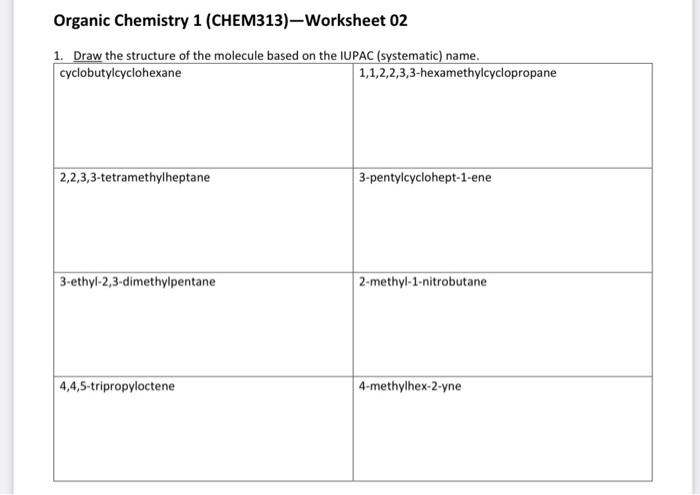 Organic Chemistry 1 (CHEM313)—Worksheet 02

1. Draw the structure of the molecule based on the IUPAC (systematic) name.

| cyclobutylcyclohexane | 1,1,2,2,3,3-hexamethylcyclopropane |
|---|---|
| 2,2,3,3-tetramethylheptane | 3-pentylcyclohept-1-ene |
| 3-ethyl-2,3-dimethylpentane | 2-methyl-1-nitrobutane |
| 4,4,5-tripropyloctene | 4-methylhex-2-yne |